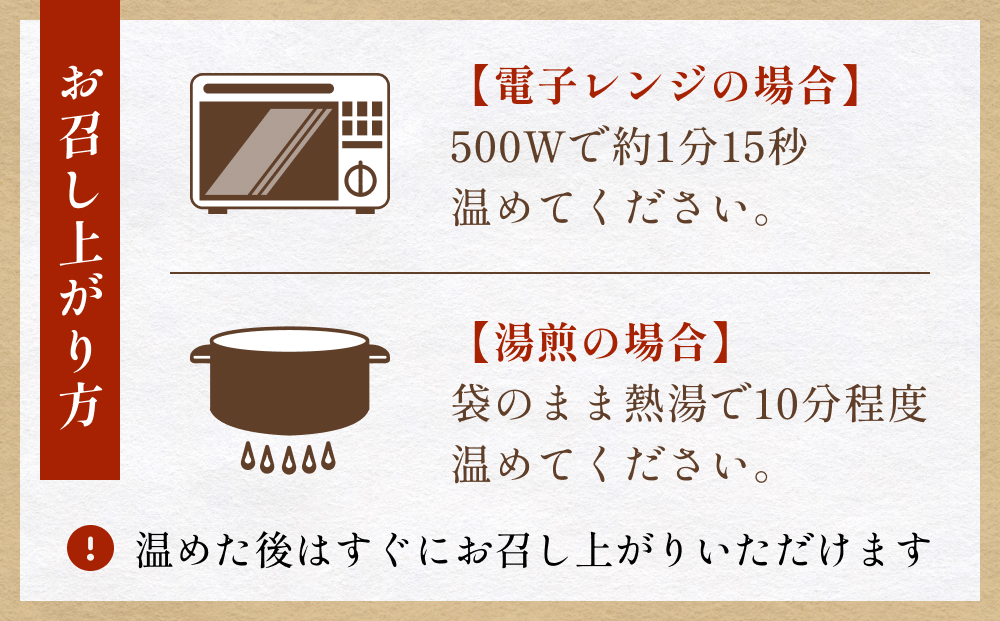 お召し上がり方

【電子レンジの場合】
500Wで約1分15秒
温めてください。

【湯煎の場合】
袋のまま熱湯で10分程度
温めてください。

!

温めた後はすぐにお召し上がりいただけます